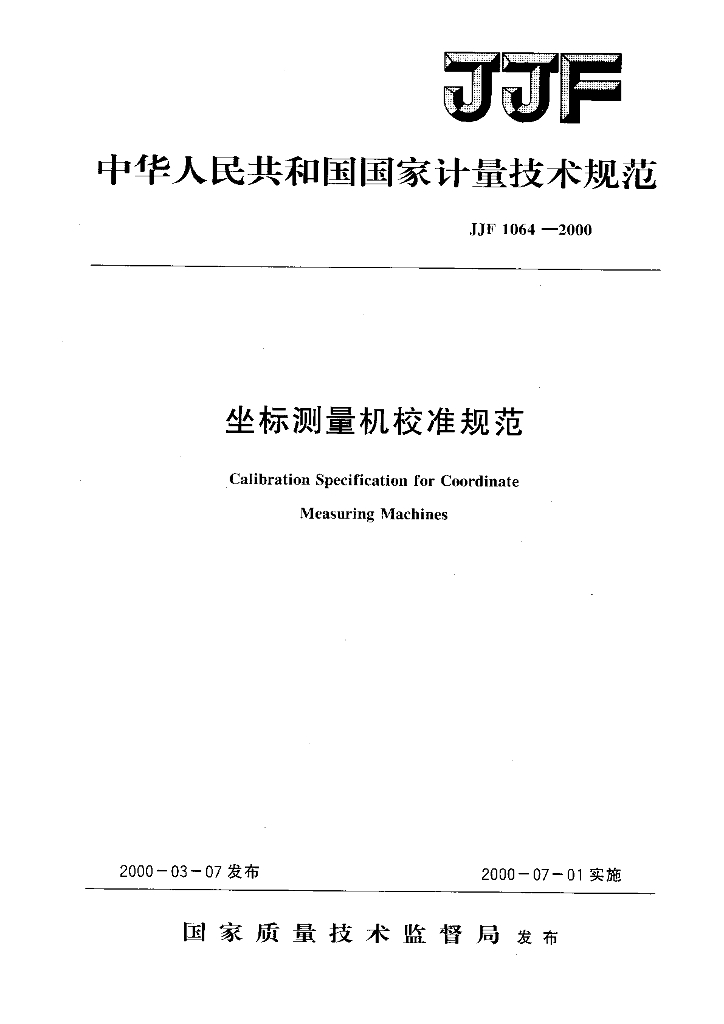 JJF

中华人民共和国国家计量技术规范

JJF 1064 —2000

坐标测量机校准规范

Calibration Specification for Coordinate Measuring Machines

2000－03－07 发布

2000－07－01 实施

国家质量技术监督局 发布